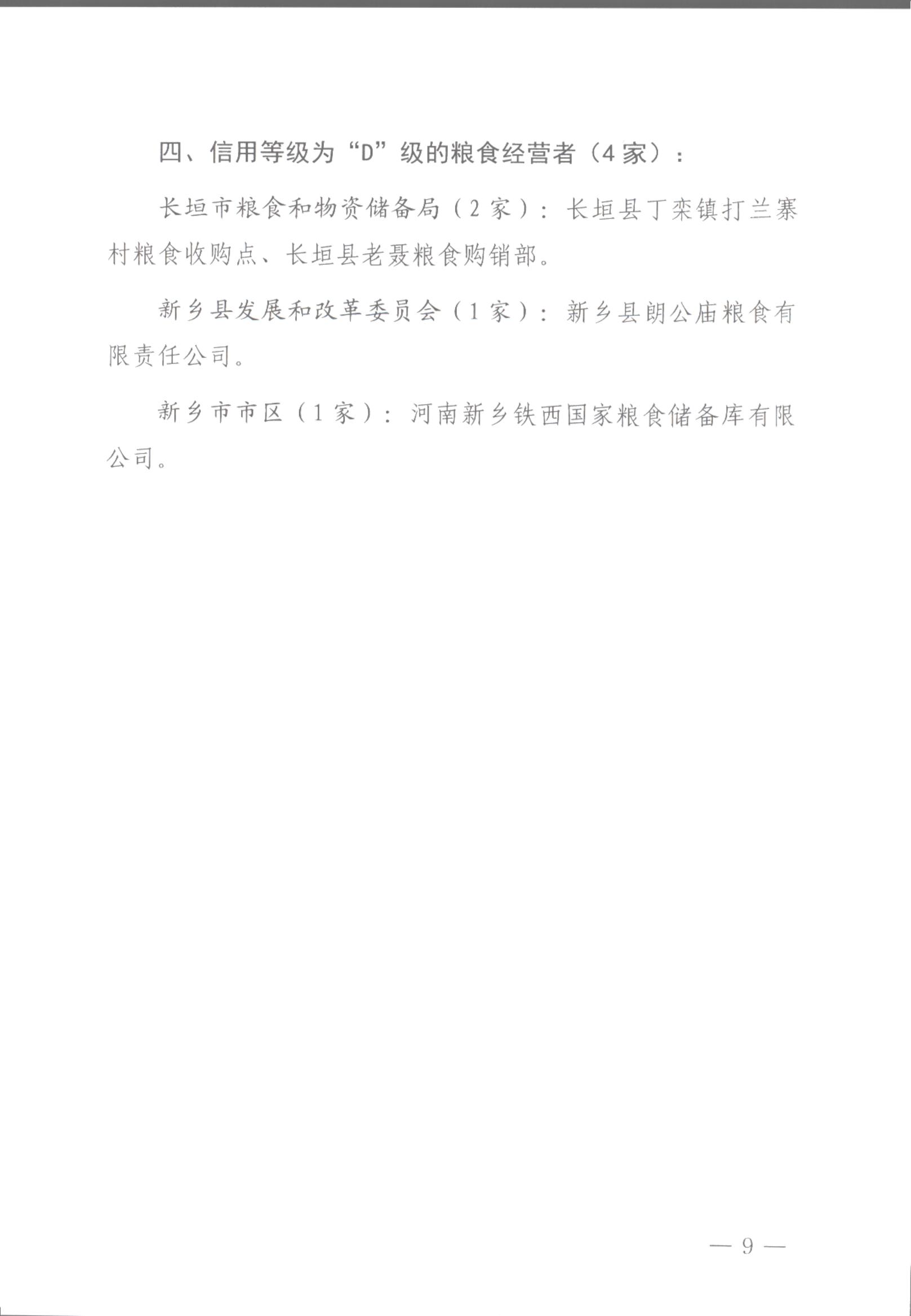 四、信用等级为“D”级的粮食经营者（4家）：

长垣市粮食和物资储备局（2家）：长垣县丁栾镇打兰寨村粮食收购点、长垣县老聂粮食购销部。

新乡县发展和改革委员会（1家）：新乡县朗公庙粮食有限责任公司。

新乡市市区（1家）：河南新乡铁西国家粮食储备库有限公司。

— 9 —